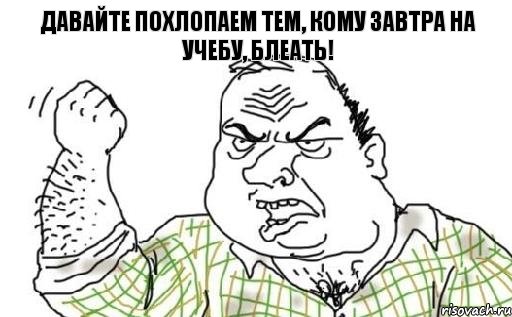 ДАВАЙТЕ ПОХЛОПАЕМ ТЕМ, КОМУ ЗАВТРА НА УЧЕБУ, БЛЕАТЬ!

risovach.ru